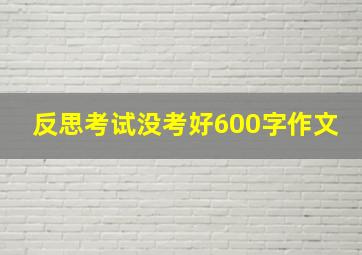 反思考试没考好600字作文